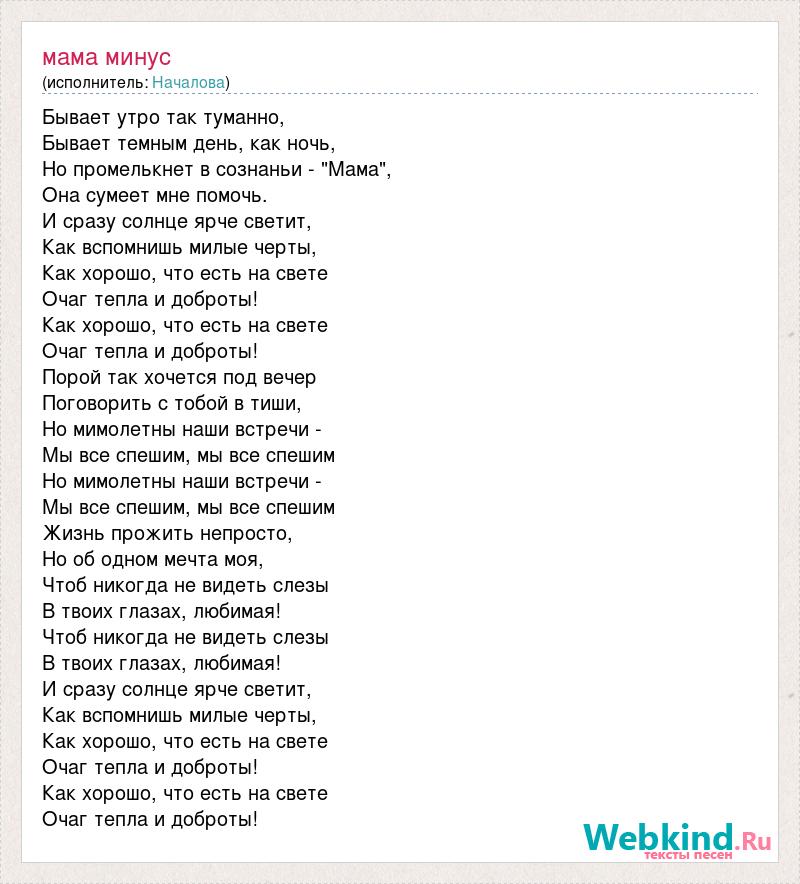 мама минус
(исполнитель: Началова)

Бывает утро так туманно,
Бывает темным день, как ночь,
Но промелькнет в сознаньи - "Мама",
Она сумеет мне помочь.
И сразу солнце ярче светит,
Как вспомнишь милые черты,
Как хорошо, что есть на свете
Очаг тепла и доброты!
Как хорошо, что есть на свете
Очаг тепла и доброты!
Порой так хочется под вечер
Поговорить с тобой в тиши,
Но мимолетны наши встречи -
Мы все спешим, мы все спешим
Но мимолетны наши встречи -
Мы все спешим, мы все спешим
Жизнь прожить непросто,
Но об одном мечта моя,
Чтоб никогда не видеть слезы
В твоих глазах, любимая!
Чтоб никогда не видеть слезы
В твоих глазах, любимая!
И сразу солнце ярче светит,
Как вспомнишь милые черты,
Как хорошо, что есть на свете
Очаг тепла и доброты!
Как хорошо, что есть на свете
Очаг тепла и доброты!

Webkind.Ru
тексты песен